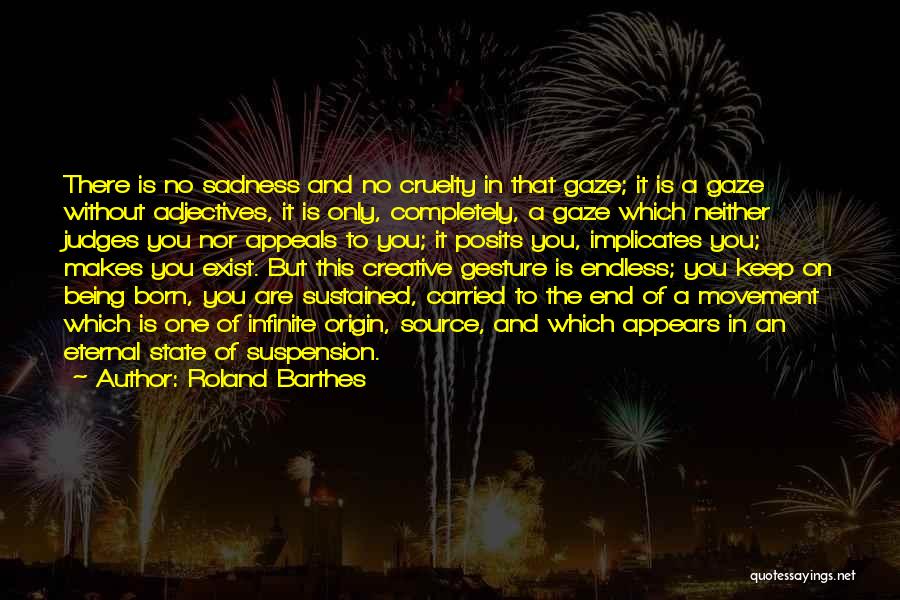 There is no sadness and no cruelty in that gaze; it is a gaze without adjectives, it is only, completely, a gaze which neither judges you nor appeals to you; it posits you, implicates you; makes you exist. But this creative gesture is endless; you keep on being born, you are sustained, carried to the end of a movement which is one of infinite origin, source, and which appears in an eternal state of suspension.
~ Author: Roland Barthes

quotessayings.net